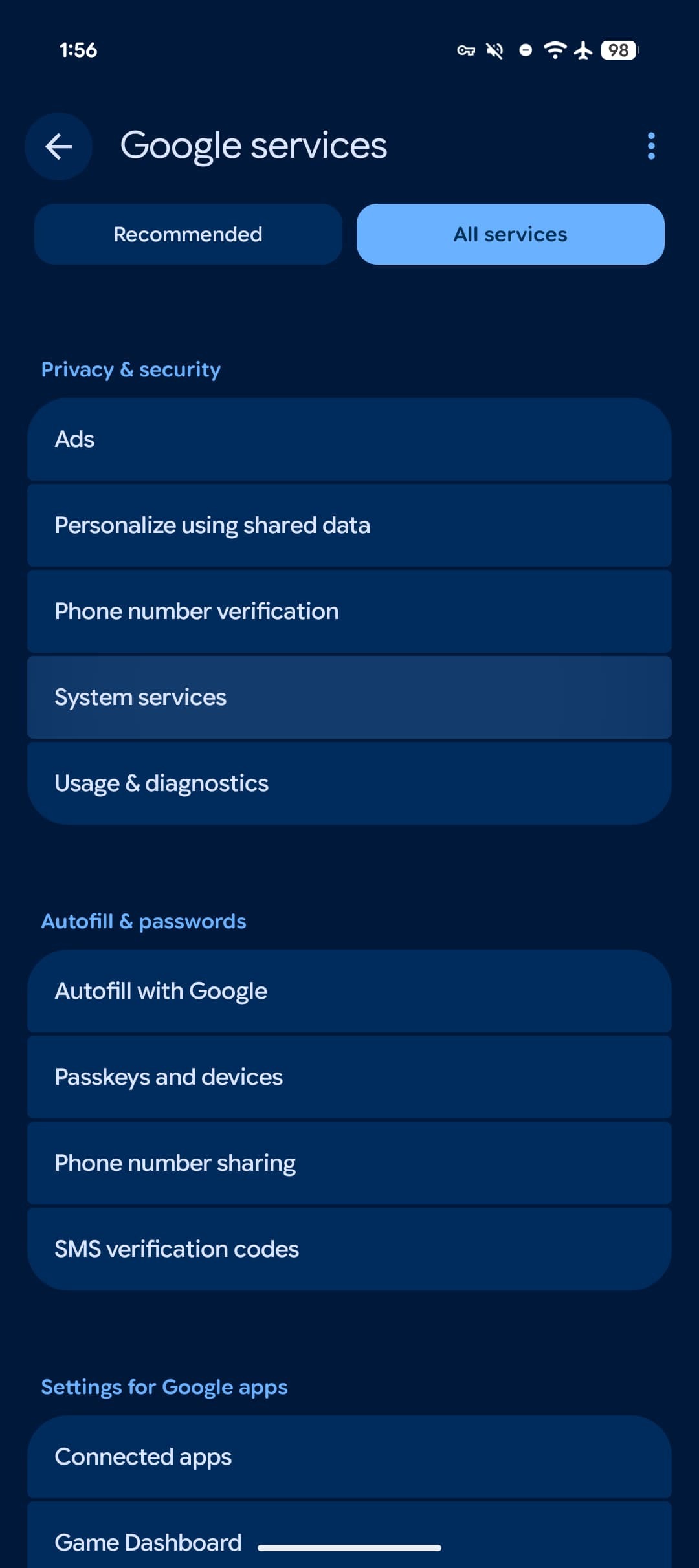 1:56

98

Google services

Recommended

All services

Privacy & security

Ads

Personalize using shared data

Phone number verification

System services

Usage & diagnostics

Autofill & passwords

Autofill with Google

Passkeys and devices

Phone number sharing

SMS verification codes

Settings for Google apps

Connected apps

Game Dashboard